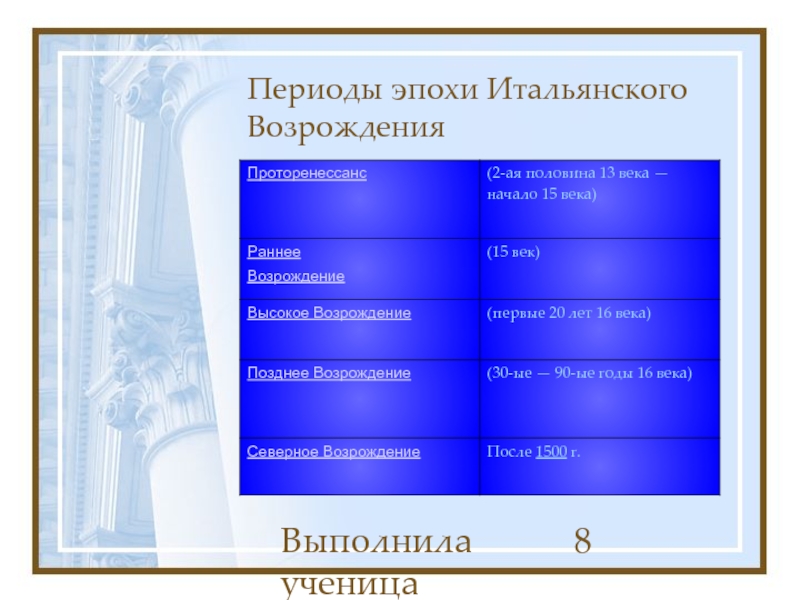 Периоды эпохи Итальянского Возрождения

| Проторенессанс | (2-ая половина 13 века — начало 15 века) |
|---|---|
| Раннее Возрождение | (15 век) |
| Высокое Возрождение | (первые 20 лет 16 века) |
| Позднее Возрождение | (30-ые — 90-ые годы 16 века) |
| Северное Возрождение | После 1500 г. |

Выполнила 8 ученица